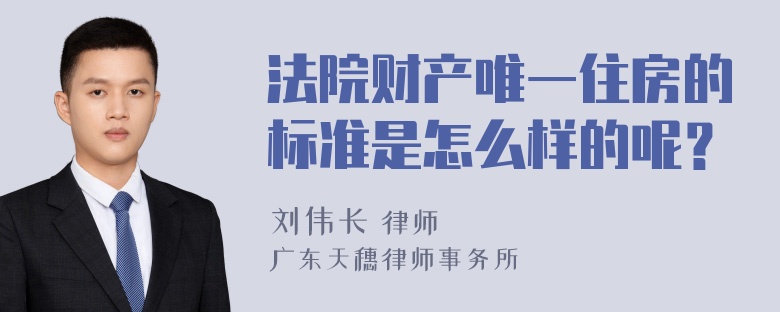 法院财产唯一住房的标准是怎么样的呢？

刘伟长 律师
广东天穗律师事务所